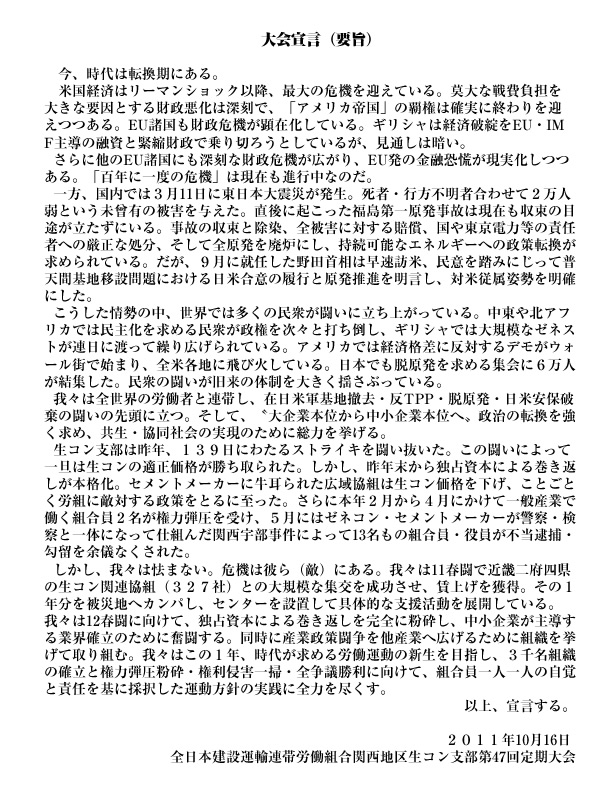 大会宣言（要旨）

今、時代は転換期にある。

米国経済はリーマンショック以降、最大の危機を迎えている。莫大な戦費負担を大きな要因とする財政悪化は深刻で、「アメリカ帝国」の覇権は確実に終わりを迎えつつある。EU諸国も財政危機が顕在化している。ギリシャは経済破綻をEU・IMF主導の融資と緊縮財政で乗り切ろうとしているが、見通しは暗い。

さらに他のEU諸国にも深刻な財政危機が広がり、EU発の金融恐慌が現実化しつつある。「百年に一度の危機」は現在も進行中なのだ。

一方、国内では３月11日に東日本大震災が発生。死者・行方不明者合わせて２万人弱という未曾有の被害を与えた。直後に起こった福島第一原発事故は現在も収束の目途が立たずにいる。事故の収束と除染、全被害に対する賠償、国や東京電力等の責任者への厳正な処分、そして全原発を廃炉にし、持続可能なエネルギーへの政策転換が求められている。だが、９月に就任した野田首相は早速訪米、民意を踏みにじって普天間基地移設問題における日米合意の履行と原発推進を明言し、対米従属姿勢を明確にした。

こうした情勢の中、世界では多くの民衆が闘いに立ち上がっている。中東や北アフリカでは民主化を求める民衆が政権を次々と打ち倒し、ギリシャでは大規模なゼネストが連日に渡って繰り広げられている。アメリカでは経済格差に反対するデモがウォール街で始まり、全米各地に飛び火している。日本でも脱原発を求める集会に６万人が結集した。民衆の闘いが旧来の体制を大きく揺さぶっている。

我々は全世界の労働者と連帯し、在日米軍基地撤去・反TPP・脱原発・日米安保破棄の闘いの先頭に立つ。そして、〝大企業本位から中小企業本位へ〟政治の転換を強く求め、共生・協同社会の実現のために総力を挙げる。

生コン支部は昨年、１３９日にわたるストライキを闘い抜いた。この闘いによって一旦は生コンの適正価格が勝ち取られた。しかし、昨年末から独占資本による巻き返しが本格化。セメントメーカーに牛耳られた広域協組は生コン価格を下げ、ことごとく労組に敵対する政策をとるに至った。さらに本年２月から４月にかけて一般産業で働く組合員２名が権力弾圧を受け、５月にはゼネコン・セメントメーカーが警察・検察と一体になって仕組んだ関西宇部事件によって13名もの組合員・役員が不当逮捕・勾留を余儀なくされた。

しかし、我々は怯まない。危機は彼ら（敵）にある。我々は11春闘で近畿二府四県の生コン関連協組（３２７社）との大規模な集交を成功させ、賃上げを獲得。その１年分を被災地へカンパし、センターを設置して具体的な支援活動を展開している。

我々は12春闘に向けて、独占資本による巻き返しを完全に粉砕し、中小企業が主導する業界確立のために奮闘する。同時に産業政策闘争を他産業へ広げるために組織を挙げて取り組む。我々はこの１年、時代が求める労働運動の新生を目指し、３千名組織の確立と権力弾圧粉砕・権利侵害一掃・全争議勝利に向けて、組合員一人一人の自覚と責任を基に採択した運動方針の実践に全力を尽くす。

以上、宣言する。

２０１１年10月16日
全日本建設運輸連帯労働組合関西地区生コン支部第47回定期大会